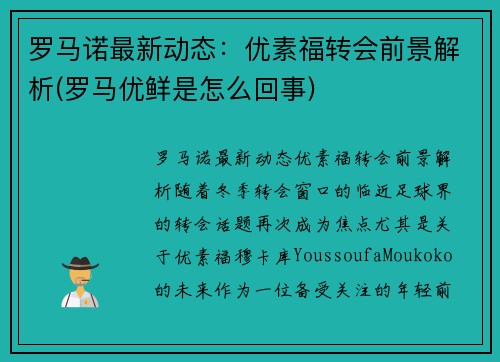 罗马诺最新动态：优素福转会前景解析(罗马优鲜是怎么回事)

罗马诺最新动态优素福转会前景解析随着冬季转会窗口的临近足球界的转会话题再次成为焦点尤其是关于优素福穆卡库YoussoufaMoukoko的未来作为一位备受关注的年轻前